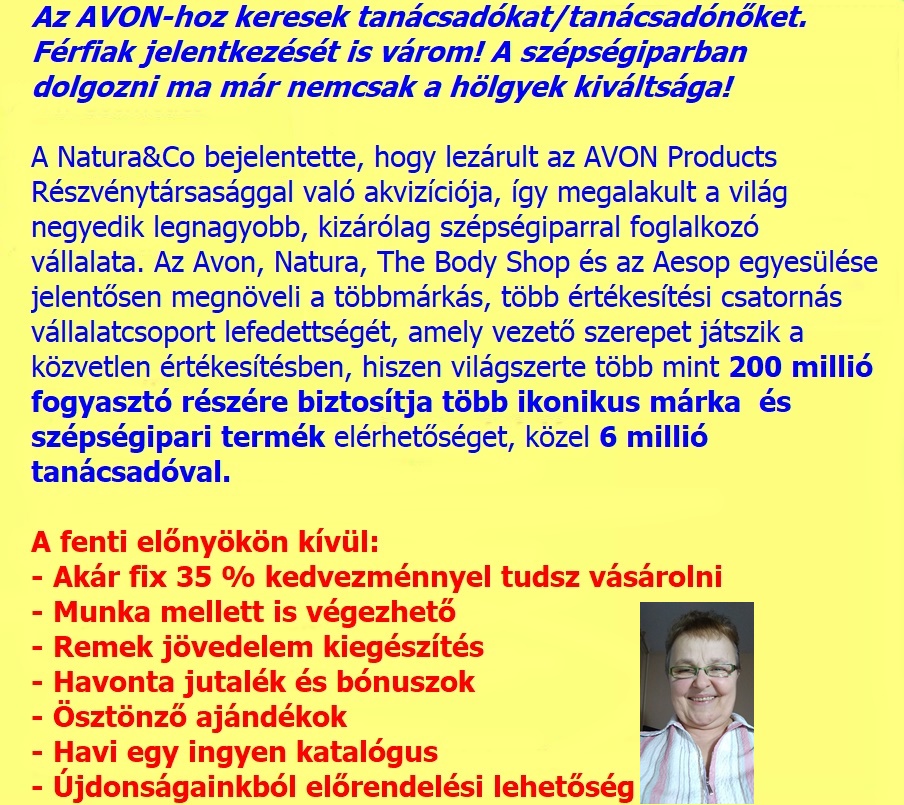 Az AVON-hoz keresek tanácsadókat/tanácsadónőket. Férfiak jelentkezését is várom! A szépségiparban dolgozni ma már nemcsak a hölgyek kiváltsága!

A Natura&Co bejelentette, hogy lezárult az AVON Products Részvénytársasággal való akvizíciója, így megalakult a világ negyedik legnagyobb, kizárólag szépségiparral foglalkozó vállalata. Az Avon, Natura, The Body Shop és az Aesop egyesülése jelentősen megnöveli a többmárkás, több értékesítési csatornás vállalatcsoport lefedettségét, amely vezető szerepet játszik a közvetlen értékesítésben, hiszen világszerte több mint 200 millió fogyasztó részére biztosítja több ikonikus márka és szépségipari termék elérhetőséget, közel 6 millió tanácsadóval.

A fenti előnyökön kívül:
- Akár fix 35 % kedvezménnyel tudsz vásárolni
- Munka mellett is végezhető
- Remek jövedelem kiegészítés
- Havonta jutalék és bónuszok
- Ösztönző ajándékok
- Havi egy ingyen katalógus
- Újdonságainkból előrendelési lehetőség